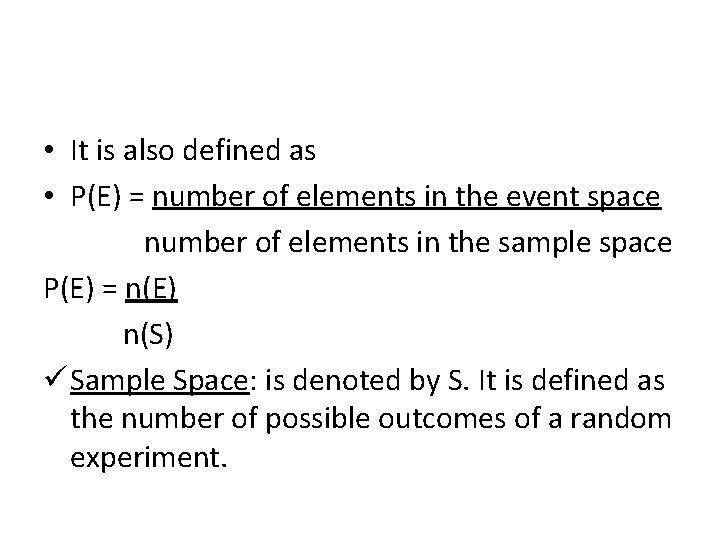 • It is also defined as

• $P(E) = \frac{\text{number of elements in the event space}}{\text{number of elements in the sample space}}$

$P(E) = \frac{n(E)}{n(S)}$

✓ Sample Space: is denoted by S. It is defined as the number of possible outcomes of a random experiment.